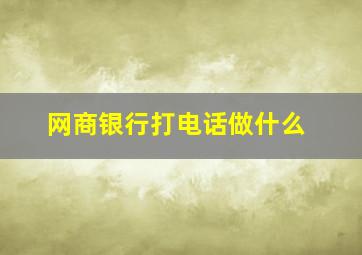 网商银行打电话做什么